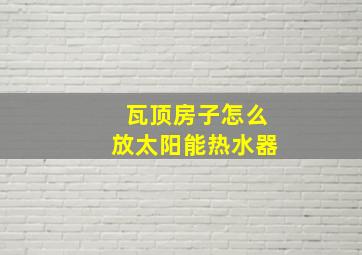 瓦顶房子怎么
放太阳能热水器